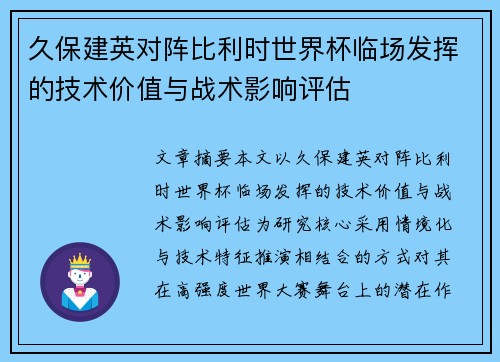 久保建英对阵比利时世界杯临场发挥的技术价值与战术影响评估

文章摘要本文以久保建英对阵比利时世界杯临场发挥的技术价值与战术影响评估为研究核心采用情境化与技术特征推演相结合的方式对其在高强度世界大赛舞台上的潜在作